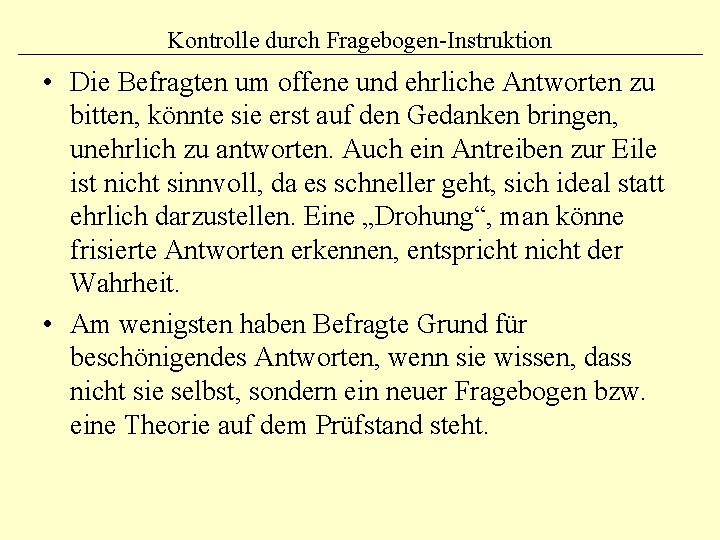 Kontrolle durch Fragebogen-Instruktion

• Die Befragten um offene und ehrliche Antworten zu bitten, könnte sie erst auf den Gedanken bringen, unehrlich zu antworten. Auch ein Antreiben zur Eile ist nicht sinnvoll, da es schneller geht, sich ideal statt ehrlich darzustellen. Eine „Drohung“, man könne frisierte Antworten erkennen, entspricht nicht der Wahrheit.

• Am wenigsten haben Befragte Grund für beschönigendes Antworten, wenn sie wissen, dass nicht sie selbst, sondern ein neuer Fragebogen bzw. eine Theorie auf dem Prüfstand steht.